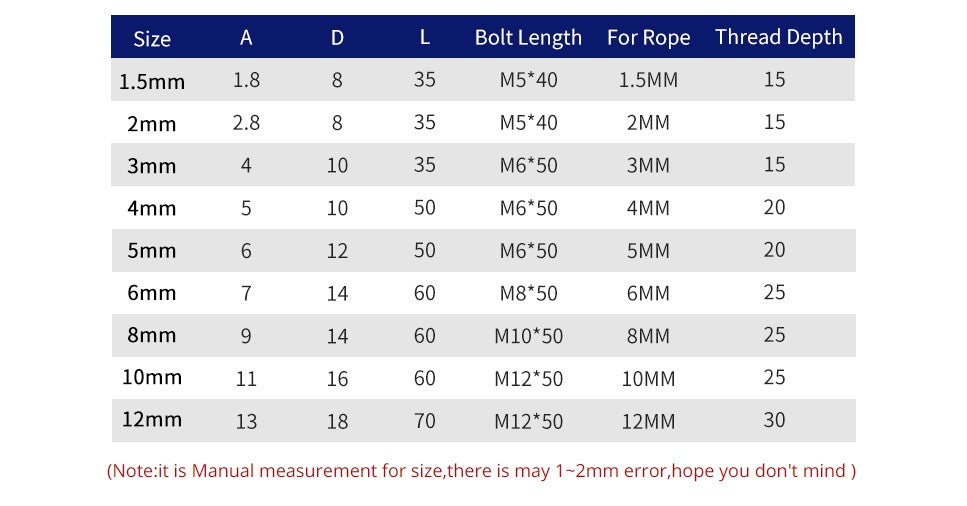 | Size | A | D | L | Bolt Length | For Rope | Thread Depth |
|---|---|---|---|---|---|---|
| 1.5mm | 1.8 | 8 | 35 | M5*40 | 1.5MM | 15 |
| 2mm | 2.8 | 8 | 35 | M5*40 | 2MM | 15 |
| 3mm | 4 | 10 | 35 | M6*50 | 3MM | 15 |
| 4mm | 5 | 10 | 50 | M6*50 | 4MM | 20 |
| 5mm | 6 | 12 | 50 | M6*50 | 5MM | 20 |
| 6mm | 7 | 14 | 60 | M8*50 | 6MM | 25 |
| 8mm | 9 | 14 | 60 | M10*50 | 8MM | 25 |
| 10mm | 11 | 16 | 60 | M12*50 | 10MM | 25 |
| 12mm | 13 | 18 | 70 | M12*50 | 12MM | 30 |

(Note:it is Manual measurement for size,there is may 1~2mm error,hope you don't mind )